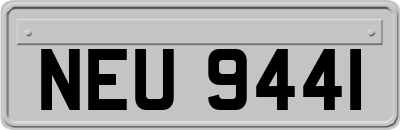 NEU 944I